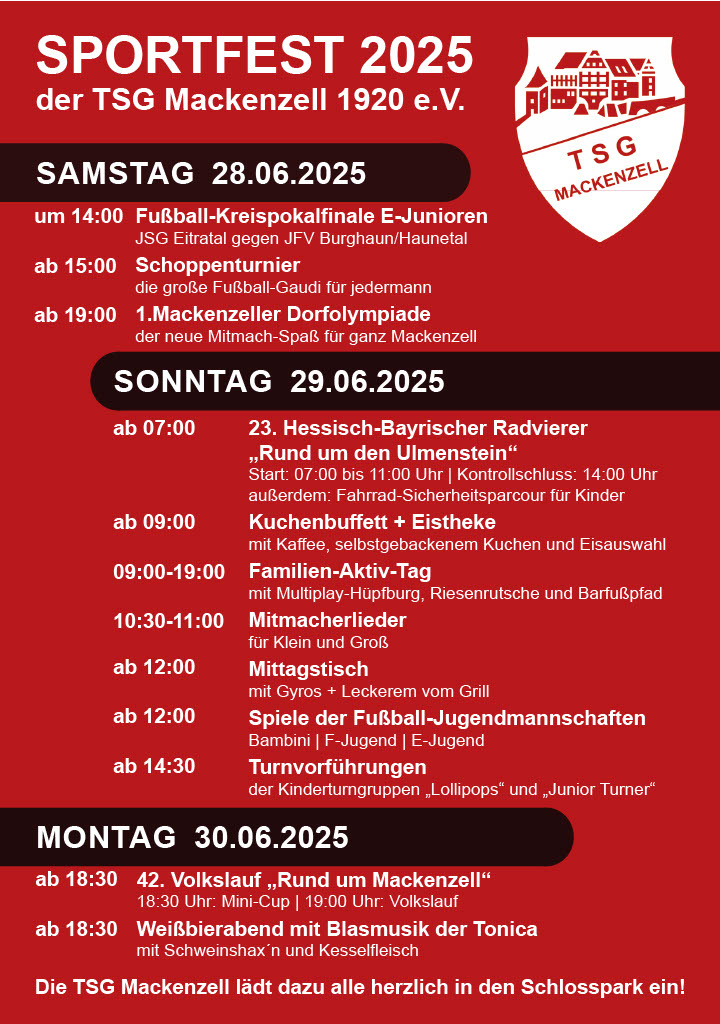 SPORTFEST 2025
der TSG Mackenzell 1920 e.V.

TSG
MACKENZELL

SAMSTAG 28.06.2025

um 14:00 Fußball-Kreispokalfinale E-Junioren
JSG Eitratal gegen JFV Burghaun/Haunetal

ab 15:00 Schoppenturnier
die große Fußball-Gaudi für jedermann

ab 19:00 1.Mackenzeller Dorfolympiade
der neue Mitmach-Spaß für ganz Mackenzell

SONNTAG 29.06.2025

ab 07:00 23. Hessisch-Bayrischer Radvierer „Rund um den Ulmenstein“
Start: 07:00 bis 11:00 Uhr | Kontrollschluss: 14:00 Uhr
außerdem: Fahrrad-Sicherheitsparcour für Kinder

ab 09:00 Kuchenbuffett + Eistheke
mit Kaffee, selbstgebackenem Kuchen und Eisauswahl

09:00-19:00 Familien-Aktiv-Tag
mit Multiplay-Hüpfburg, Riesenrutsche und Barfußpfad

10:30-11:00 Mitmacherlieder
für Klein und Groß

ab 12:00 Mittagstisch
mit Gyros + Leckerem vom Grill

ab 12:00 Spiele der Fußball-Jugendmannschaften
Bambini | F-Jugend | E-Jugend

ab 14:30 Turnvorführungen
der Kinderturngruppen „Lollipops“ und „Junior Turner“

MONTAG 30.06.2025

ab 18:30 42. Volkslauf „Rund um Mackenzell“
18:30 Uhr: Mini-Cup | 19:00 Uhr: Volkslauf

ab 18:30 Weißbierabend mit Blasmusik der Tonica
mit Schweinshax´n und Kesselfleisch

Die TSG Mackenzell lädt dazu alle herzlich in den Schlosspark ein!